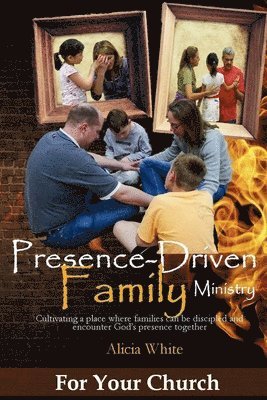 Presence-Driven Family Ministry

Cultivating a place where families can be discipled and encounter God's presence together

Alicia White

For Your Church